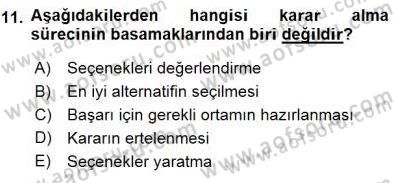 11. Aşağıdakilerden hangisi karar alma sürecinin basamaklarından biri değildir?

A) Seçenekleri değerlendirme
B) En iyi alternatifin seçilmesi
C) Başarı için gerekli ortamın hazırlanması
D) Kararın ertelenmesi
E) Seçenekler yaratma

www.aofsoru.com